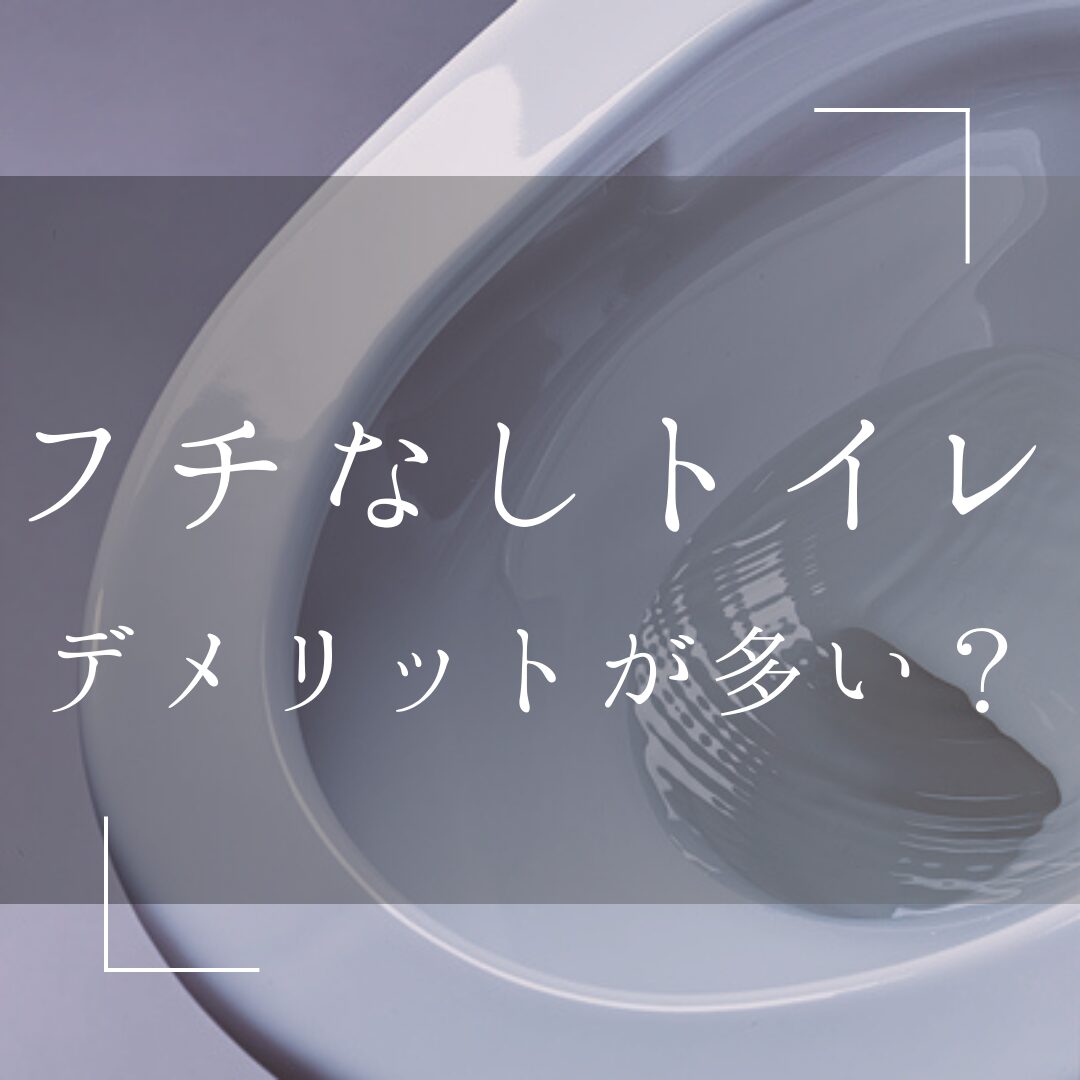 フチなしトイレ
デメリットが多い？